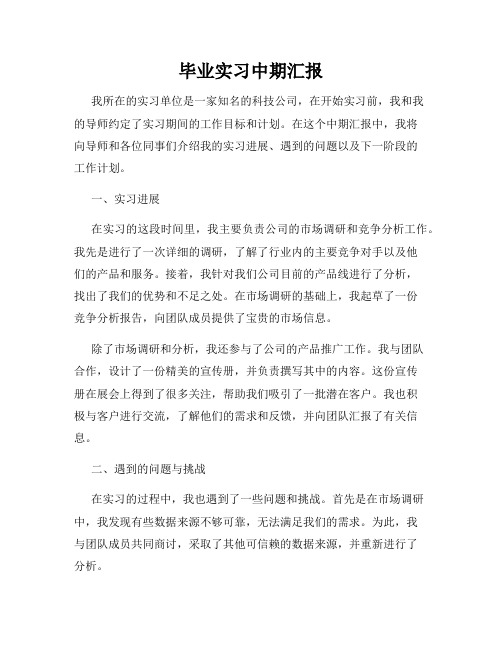 毕业实习中期汇报

我所在的实习单位是一家知名的科技公司，在开始实习前，我和我的导师约定了实习期间的工作目标和计划。在这个中期汇报中，我将向导师和各位同事们介绍我的实习进展、遇到的问题以及下一阶段的工作计划。

一、实习进展

在实习的这段时间里，我主要负责公司的市场调研和竞争分析工作。我先是进行了一次详细的调研，了解了行业内的主要竞争对手以及他们的产品和服务。接着，我针对我们公司目前的产品线进行了分析，找出了我们的优势和不足之处。在市场调研的基础上，我起草了一份竞争分析报告，向团队成员提供了宝贵的市场信息。

除了市场调研和分析，我还参与了公司的产品推广工作。我与团队合作，设计了一份精美的宣传册，并负责撰写其中的内容。这份宣传册在展会上得到了很多关注，帮助我们吸引了一批潜在客户。我也积极与客户进行交流，了解他们的需求和反馈，并向团队汇报了有关信息。

二、遇到的问题与挑战

在实习的过程中，我也遇到了一些问题和挑战。首先是在市场调研中，我发现有些数据来源不够可靠，无法满足我们的需求。为此，我与团队成员共同商讨，采取了其他可信赖的数据来源，并重新进行了分析。